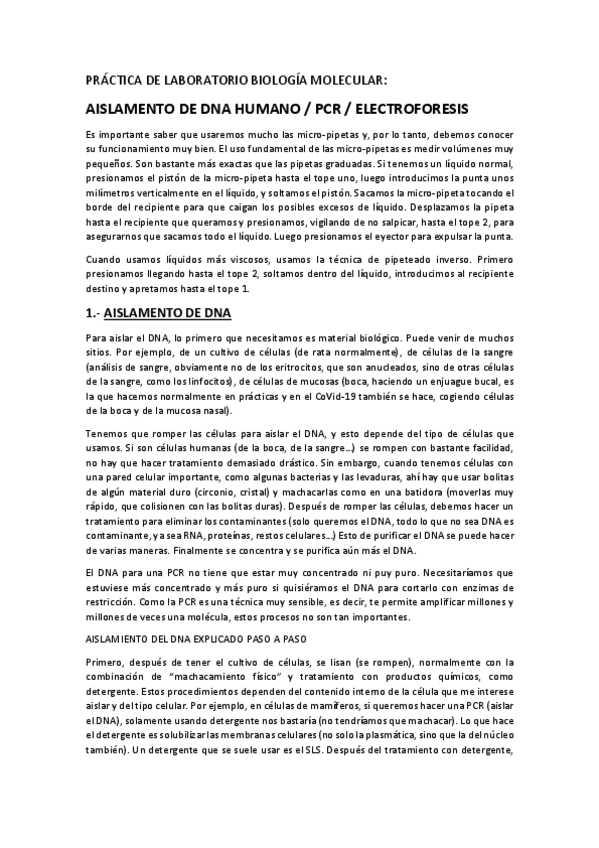 PRÁCTICA DE LABORATORIO BIOLOGÍA MOLECULAR:

AISLAMENTO DE DNA HUMANO / PCR / ELECTROFORESIS

Es importante saber que usaremos mucho las micro-pipetas y, por lo tanto, debemos conocer su funcionamiento muy bien. El uso fundamental de las micro-pipetas es medir volúmenes muy pequeños. Son bastante más exactas que las pipetas graduadas. Si tenemos un líquido normal, presionamos el pistón de la micro-pipeta hasta el tope uno, luego introducimos la punta unos milímetros verticalmente en el líquido, y soltamos el pistón. Sacamos la micro-pipeta tocando el borde del recipiente para que caigan los posibles excesos de líquido. Desplazamos la pipeta hasta el recipiente que queramos y presionamos, vigilando de no salpicar, hasta el tope 2, para asegurarnos que sacamos todo el líquido. Luego presionamos el eyector para expulsar la punta.

Cuando usamos líquidos más viscosos, usamos la técnica de pipeteado inverso. Primero presionamos llegando hasta el tope 2, soltamos dentro del líquido, introducimos al recipiente destino y apretamos hasta el tope 1.

1.- AISLAMENTO DE DNA

Para aislar el DNA, lo primero que necesitamos es material biológico. Puede venir de muchos sitios. Por ejemplo, de un cultivo de células (de rata normalmente), de células de la sangre (análisis de sangre, obviamente no de los eritrocitos, que son anucleados, sino de otras células de la sangre, como los linfocitos), de células de mucosas (boca, haciendo un enjuague bucal, es la que hacemos normalmente en prácticas y en el CoVid-19 también se hace, cogiendo células de la boca y de la mucosa nasal).

Tenemos que romper las células para aislar el DNA, y esto depende del tipo de células que usamos. Si son células humanas (de la boca, de la sangre…) se rompen con bastante facilidad, no hay que hacer tratamiento demasiado drástico. Sin embargo, cuando tenemos células con una pared celular importante, como algunas bacterias y las levaduras, ahí hay que usar bolitas de algún material duro (circonio, cristal) y machacarlas como en una batidora (moverlas muy rápido, que colisionen con las bolitas duras). Después de romper las células, debemos hacer un tratamiento para eliminar los contaminantes (solo queremos el DNA, todo lo que no sea DNA es contaminante, ya sea RNA, proteínas, restos celulares…) Esto de purificar el DNA se puede hacer de varias maneras. Finalmente se concentra y se purifica aún más el DNA.

El DNA para una PCR no tiene que estar muy concentrado ni puy puro. Necesitaríamos que estuviese más concentrado y más puro si quisiéramos el DNA para cortarlo con enzimas de restricción. Como la PCR es una técnica muy sensible, es decir, te permite amplificar millones y millones de veces una molécula, estos procesos no son tan importantes.

AISLAMIENTO DEL DNA EXPLICADO PASO A PASO

Primero, después de tener el cultivo de células, se lisan (se rompen), normalmente con la combinación de "machacamiento físico" y tratamiento con productos químicos, como detergente. Estos procedimientos dependen del contenido interno de la célula que me interese aislar y del tipo celular. Por ejemplo, en células de mamíferos, si queremos hacer una PCR (aislar el DNA), solamente usando detergente nos bastaría (no tendríamos que machacar). Lo que hace el detergente es solubilizar las membranas celulares (no solo la plasmática, sino que la del núcleo también). Un detergente que se suele usar es el SLS. Después del tratamiento con detergente,